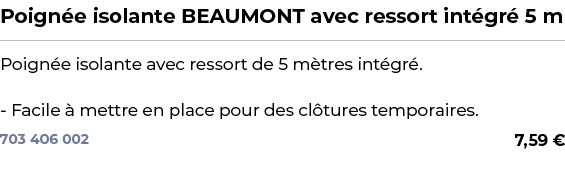 Poignée isolante BEAUMONT avec ressort intégré 5 m

Poignée isolante avec ressort de 5 mètres intégré.

- Facile à mettre en place pour des clôtures temporaires.

703 406 002

7,59 €